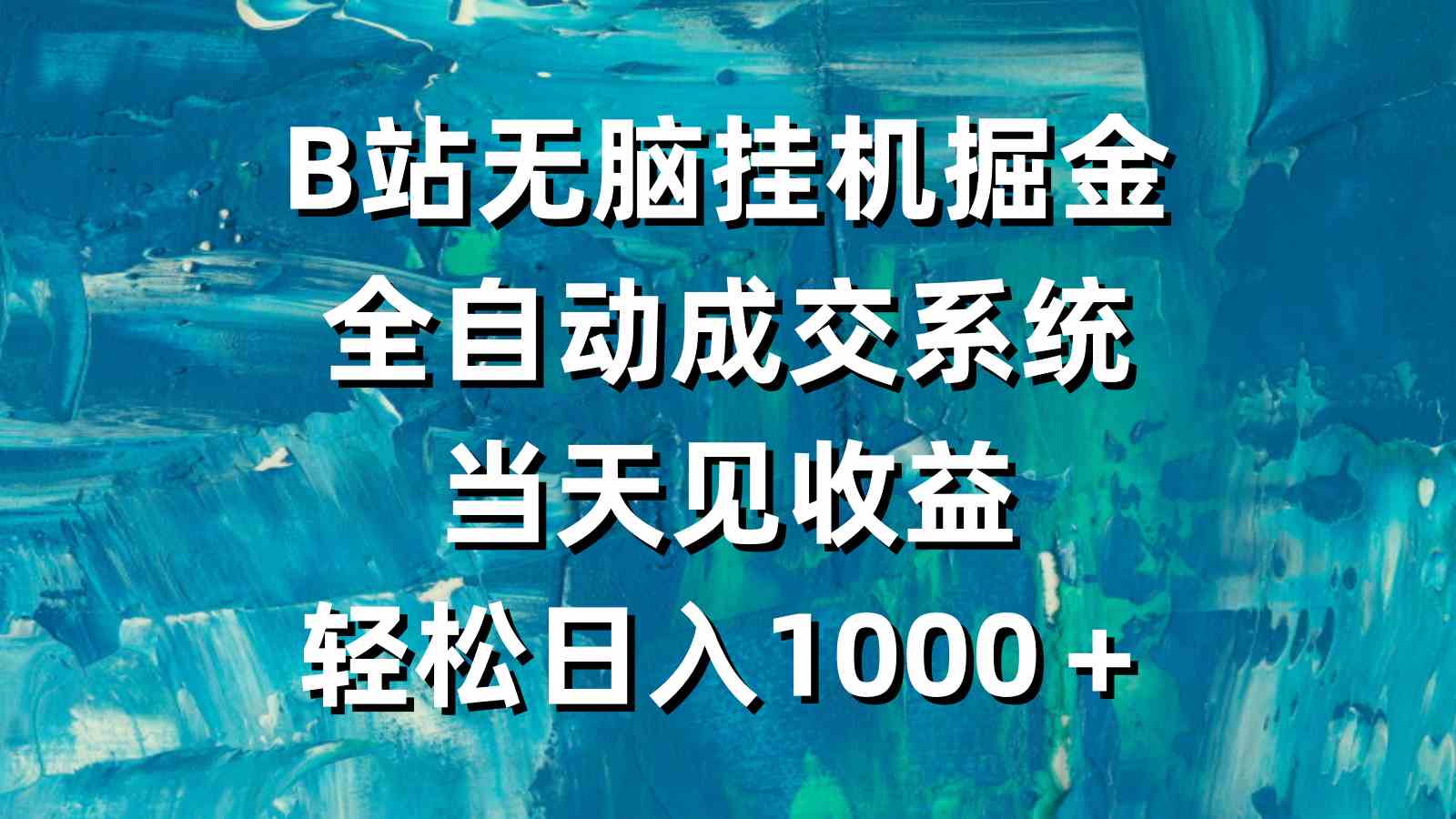 B站无脑挂机掘金
全自动成交系统
当天见收益
轻松日入1000＋